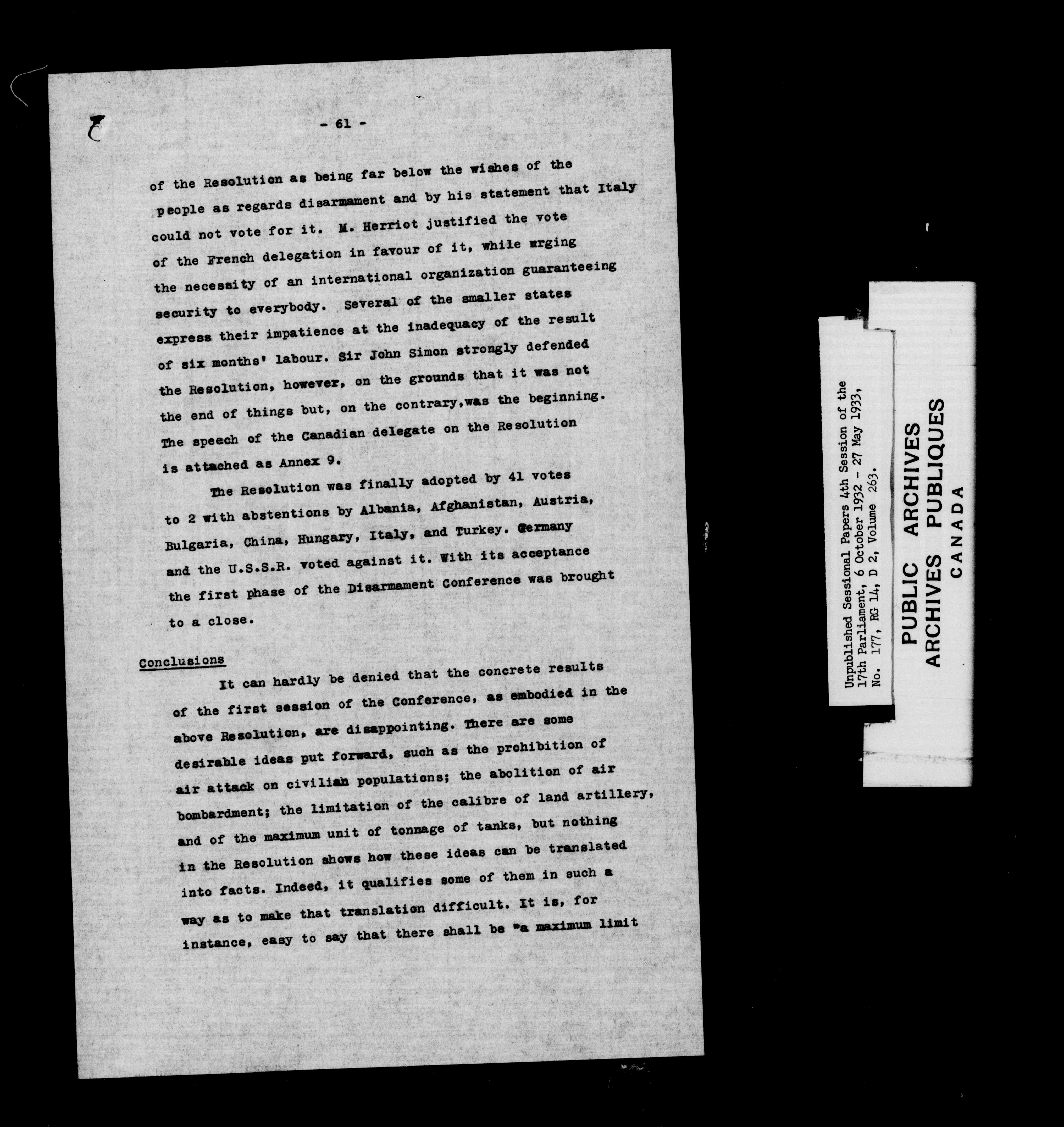 - 61 -

of the Resolution as being far below the wishes of the people as regards disarmament and by his statement that Italy could not vote for it. M. Herriot justified the vote of the French delegation in favour of it, while urging the necessity of an international organization guaranteeing security to everybody. Several of the smaller states express their impatience at the inadequacy of the result of six months' labour. Sir John Simon strongly defended the Resolution, however, on the grounds that it was not the end of things but, on the contrary,was the beginning. The speech of the Canadian delegate on the Resolution is attached as Annex 9.

The Resolution was finally adopted by 41 votes to 2 with abstentions by Albania, Afghanistan, Austria, Bulgaria, China, Hungary, Italy, and Turkey. Germany and the U.S.S.R. voted against it. With its acceptance the first phase of the Disarmament Conference was brought to a close.

Conclusions

It can hardly be denied that the concrete results of the first session of the Conference, as embodied in the above Resolution, are disappointing. There are some desirable ideas put forward, such as the prohibition of air attack on civilian populations; the abolition of air bombardment; the limitation of the calibre of land artillery, and of the maximum unit of tonnage of tanks, but nothing in the Resolution shows how these ideas can be translated into facts. Indeed, it qualifies some of them in such a way as to make that translation difficult. It is, for instance, easy to say that there shall be "a maximum limit

Unpublished Sessional Papers 4th Session of the 17th Parliament, 6 October 1932 - 27 May 1933, No. 177, RG 14, D 2, Volume 263.

PUBLIC ARCHIVES
ARCHIVES PUBLIQUES
CANADA